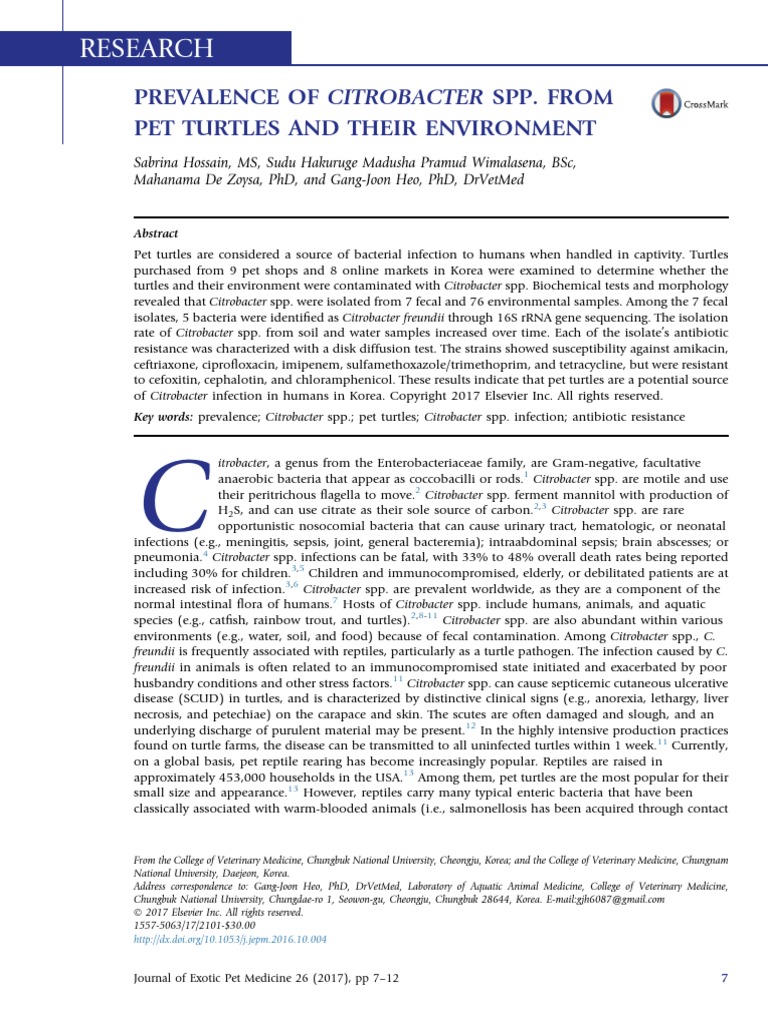 RESEARCH

PREVALENCE OF CITROBACTER SPP. FROM PET TURTLES AND THEIR ENVIRONMENT

CrossMark

Sabrina Hossain, MS, Sudu Hakuruge Madusha Pramud Wimalasena, BSc, Mahanama De Zoysa, PhD, and Gang-Joon Heo, PhD, DrVetMed

Abstract

Pet turtles are considered a source of bacterial infection to humans when handled in captivity. Turtles purchased from 9 pet shops and 8 online markets in Korea were examined to determine whether the turtles and their environment were contaminated with Citrobacter spp. Biochemical tests and morphology revealed that Citrobacter spp. were isolated from 7 fecal and 76 environmental samples. Among the 7 fecal isolates, 5 bacteria were identified as Citrobacter freundii through 16S rRNA gene sequencing. The isolation rate of Citrobacter spp. from soil and water samples increased over time. Each of the isolate's antibiotic resistance was characterized with a disk diffusion test. The strains showed susceptibility against amikacin, ceftriaxone, ciprofloxacin, imipenem, sulfamethoxazole/trimethoprim, and tetracycline, but were resistant to cefoxitin, cephalotin, and chloramphenicol. These results indicate that pet turtles are a potential source of Citrobacter infection in humans in Korea. Copyright 2017 Elsevier Inc. All rights reserved.

Key words: prevalence; Citrobacter spp.; pet turtles; Citrobacter spp. infection; antibiotic resistance

Citrobacter, a genus from the Enterobacteriaceae family, are Gram-negative, facultative anaerobic bacteria that appear as coccobacilli or rods.$^{1}$ Citrobacter spp. are motile and use their peritrichous flagella to move.$^{2}$ Citrobacter spp. ferment mannitol with production of $H_2S$, and can use citrate as their sole source of carbon.$^{2,3}$ Citrobacter spp. are rare opportunistic nosocomial bacteria that can cause urinary tract, hematologic, or neonatal infections (e.g., meningitis, sepsis, joint, general bacteremia); intraabdominal sepsis; brain abscesses; or pneumonia.$^{4}$ Citrobacter spp. infections can be fatal, with 33% to 48% overall death rates being reported including 30% for children.$^{3,5}$ Children and immunocompromised, elderly, or debilitated patients are at increased risk of infection.$^{3,6}$ Citrobacter spp. are prevalent worldwide, as they are a component of the normal intestinal flora of humans.$^{7}$ Hosts of Citrobacter spp. include humans, animals, and aquatic species (e.g., catfish, rainbow trout, and turtles).$^{2,8-11}$ Citrobacter spp. are also abundant within various environments (e.g., water, soil, and food) because of fecal contamination. Among Citrobacter spp., C. freundii is frequently associated with reptiles, particularly as a turtle pathogen. The infection caused by C. freundii in animals is often related to an immunocompromised state initiated and exacerbated by poor husbandry conditions and other stress factors.$^{11}$ Citrobacter spp. can cause septicemic cutaneous ulcerative disease (SCUD) in turtles, and is characterized by distinctive clinical signs (e.g., anorexia, lethargy, liver necrosis, and petechiae) on the carapace and skin. The scutes are often damaged and slough, and an underlying discharge of purulent material may be present.$^{12}$ In the highly intensive production practices found on turtle farms, the disease can be transmitted to all uninfected turtles within 1 week.$^{11}$ Currently, on a global basis, pet reptile rearing has become increasingly popular. Reptiles are raised in approximately 453,000 households in the USA.$^{13}$ Among them, pet turtles are the most popular for their small size and appearance.$^{13}$ However, reptiles carry many typical enteric bacteria that have been classically associated with warm-blooded animals (i.e., salmonellosis has been acquired through contact

From the College of Veterinary Medicine, Chungbuk National University, Cheongju, Korea; and the College of Veterinary Medicine, Chungnam National University, Daejeon, Korea.
Address correspondence to: Gang-Joon Heo, PhD, DrVetMed, Laboratory of Aquatic Animal Medicine, College of Veterinary Medicine, Chungbuk National University, Chungdae-ro 1, Seowon-gu, Cheongju, Chungbuk 28644, Korea. E-mail:gjh6087@gmail.com
© 2017 Elsevier Inc. All rights reserved.
1557-5063/17/2101-$30.00
http://dx.doi.org/10.1053/j.jepm.2016.10.004

Journal of Exotic Pet Medicine 26 (2017), pp 7–12

7